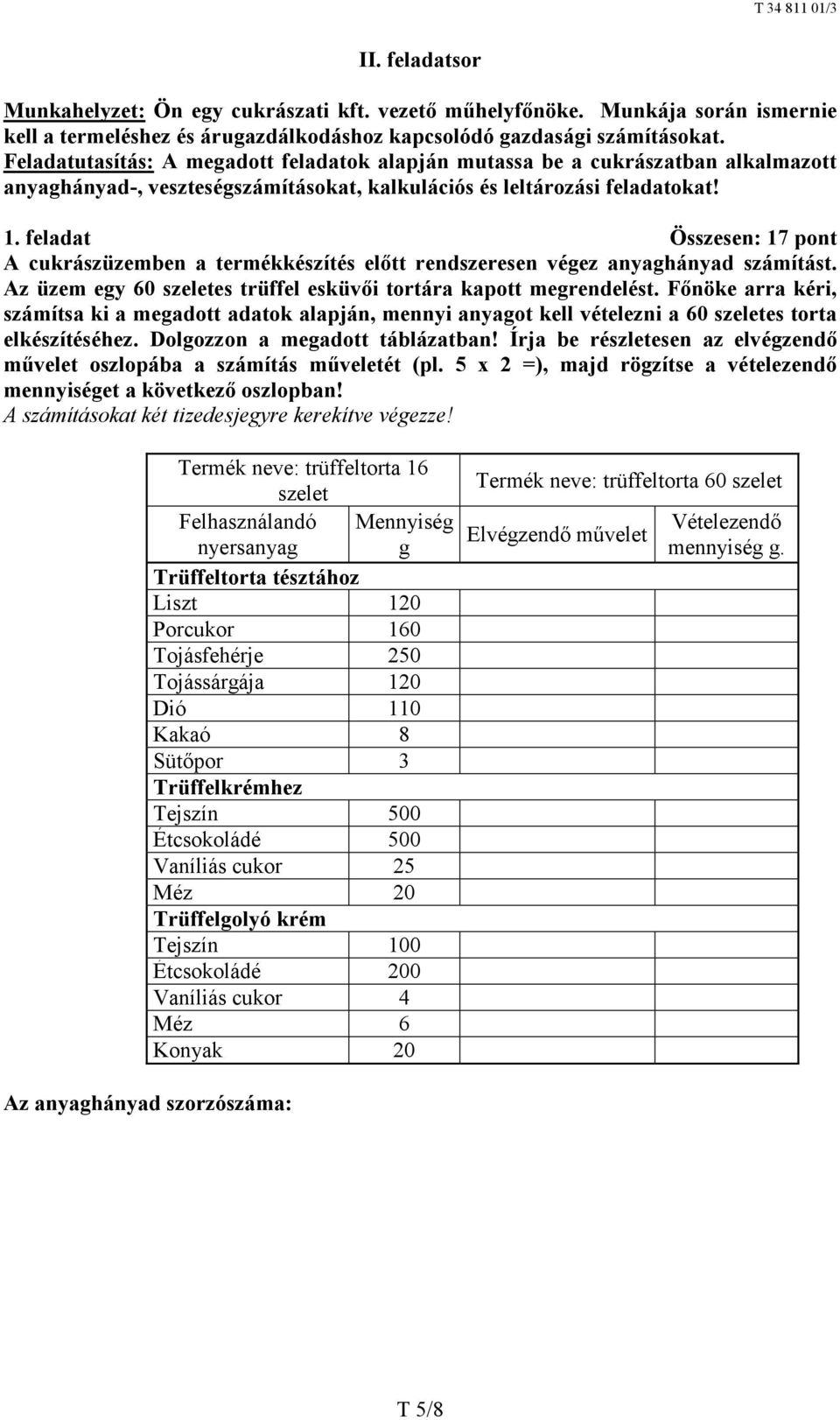 T 34 811 01/3

II. feladatsor

Munkahelyzet: Ön egy cukrászati kft. vezető műhelyfőnöke. Munkája során ismernie kell a termeléshez és árugazdálkodáshoz kapcsolódó gazdasági számításokat.
Feladatutasítás: A megadott feladatok alapján mutassa be a cukrászatban alkalmazott anyaghányad-, veszteségszámításokat, kalkulációs és leltározási feladatokat!

1. feladat Összesen: 17 pont
A cukrászüzemben a termékkészítés előtt rendszeresen végez anyaghányad számítást. Az üzem egy 60 szeletes trüffel esküvői tortára kapott megrendelést. Főnöke arra kéri, számítsa ki a megadott adatok alapján, mennyi anyagot kell vételezni a 60 szeletes torta elkészítéséhez. Dolgozzon a megadott táblázatban! Írja be részletesen az elvégzendő művelet oszlopába a számítás műveletét (pl. 5 x 2 =), majd rögzítse a vételezendő mennyiséget a következő oszlopban!
A számításokat két tizedesjegyre kerekítve végezze!

| Termék neve: trüffeltorta 16 szelet | | Termék neve: trüffeltorta 60 szelet | |
|---|---|---|---|
| Felhasználandó nyersanyag | Mennyiség g | Elvégzendő művelet | Vételezendő mennyiség g. |
| Trüffeltorta tésztához | | | |
| Liszt | 120 | | |
| Porcukor | 160 | | |
| Tojásfehérje | 250 | | |
| Tojássárgája | 120 | | |
| Dió | 110 | | |
| Kakaó | 8 | | |
| Sütőpor | 3 | | |
| Trüffelkrémhez | | | |
| Tejszín | 500 | | |
| Étcsokoládé | 500 | | |
| Vaníliás cukor | 25 | | |
| Méz | 20 | | |
| Trüffelgolyó krém | | | |
| Tejszín | 100 | | |
| Étcsokoládé | 200 | | |
| Vaníliás cukor | 4 | | |
| Méz | 6 | | |
| Konyak | 20 | | |

Az anyaghányad szorzószáma:

T 5/8